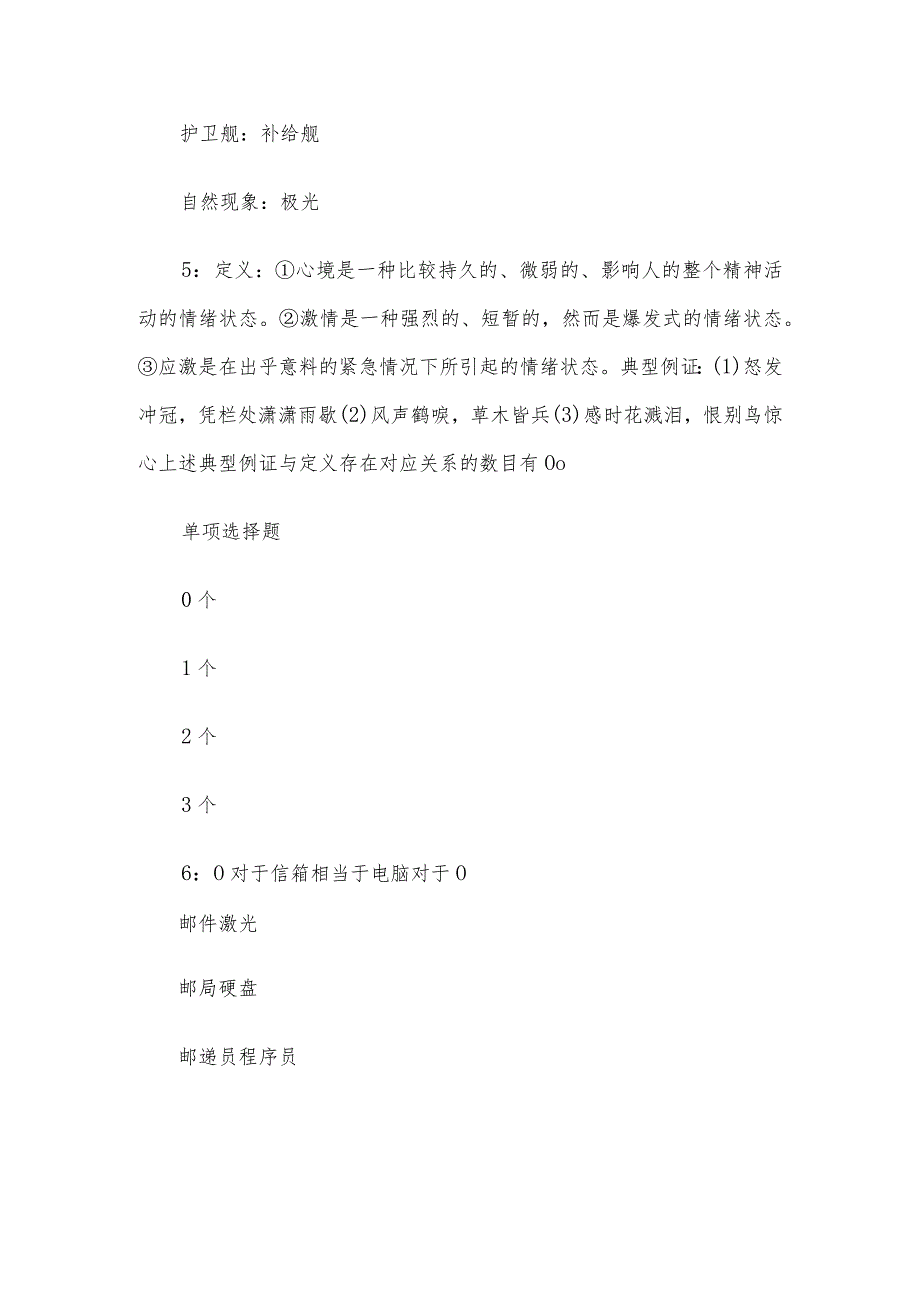 护卫舰：补给舰

自然现象：极光

5：定义：①心境是一种比较持久的、微弱的、影响人的整个精神活动的情绪状态。②激情是一种强烈的、短暂的，然而是爆发式的情绪状态。③应激是在出乎意料的紧急情况下所引起的情绪状态。典型例证：(1)怒发冲冠，凭栏处潇潇雨歇(2)风声鹤唳，草木皆兵(3)感时花溅泪，恨别鸟惊心上述典型例证与定义存在对应关系的数目有0o

单项选择题

0个

1个

2个

3个

6：0对于信箱相当于电脑对于0

邮件激光

邮局硬盘

邮递员程序员